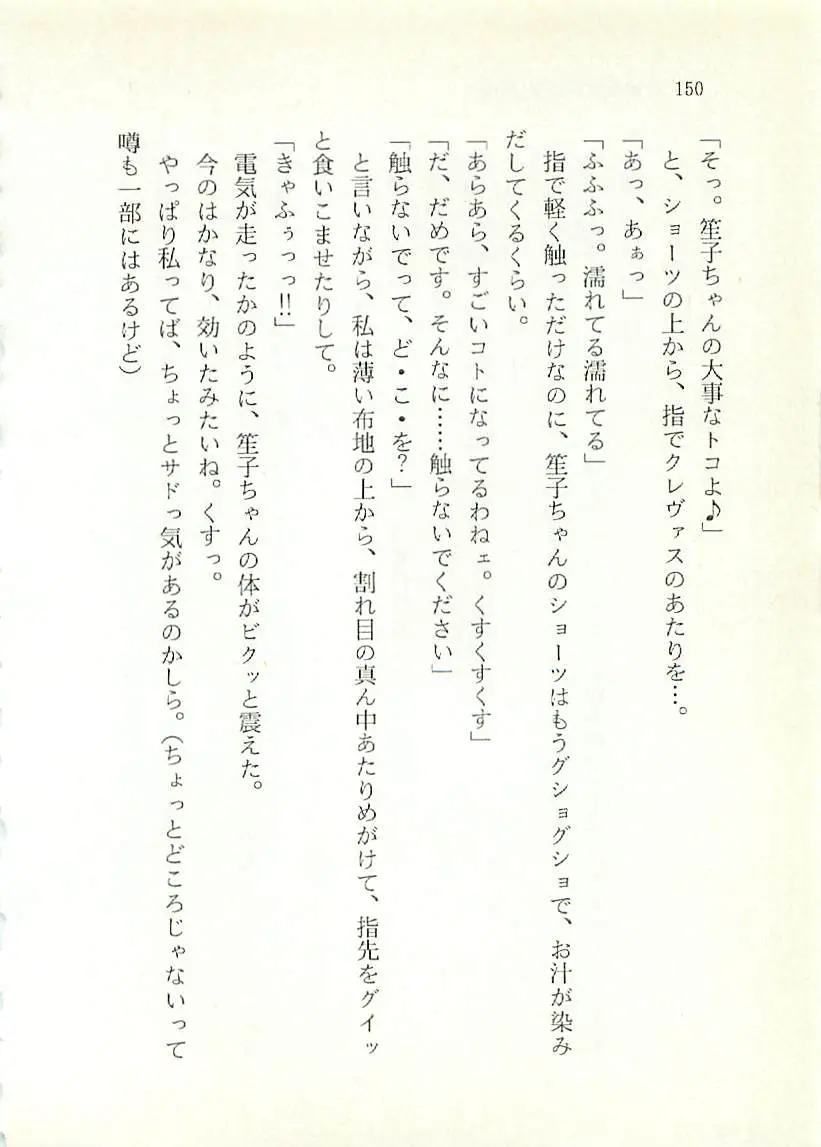 150

「そっ。笙子ちゃんの大事なトコよ♪」
と、ショーツの上から、指でクレヴァスのあたりを…。
「あっ、あぁっ」
「ふふふっ。濡れてる濡れてる」
指で軽く触っただけなのに、笙子ちゃんのショーツはもうグショグショで、お汁が染みだしてくるくらい。
「あらあら、すごいコトになってるわねェ。くすくすくす」
「だ、だめです。そんなに……触らないでください」
「触らないでって、ど・こ・を？」
と言いながら、私は薄い布地の上から、割れ目の真ん中あたりめがけて、指先をグイッと食いこませたりして。
「きゃふぅっっ!!」
電気が走ったかのように、笙子ちゃんの体がビクッと震えた。
今のはかなり、効いたみたいね。くすっ。
やっぱり私ってば、ちょっとサドっ気があるのかしら。（ちょっとどころじゃないって噂も一部にはあるけど）